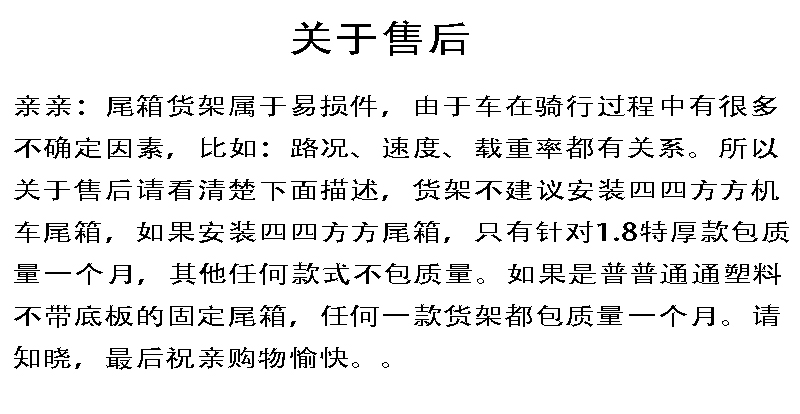 关于售后

亲亲：尾箱货架属于易损件，由于车在骑行过程中有很多不确定因素，比如：路况、速度、载重率都有关系。所以关于售后请看清楚下面描述，货架不建议安装四四方方机车尾箱，如果安装四四方方尾箱，只有针对1.8特厚款包质量一个月，其他任何款式不包质量。如果是普普通通塑料不带底板的固定尾箱，任何一款货架都包质量一个月。请知晓，最后祝亲购物愉快。。